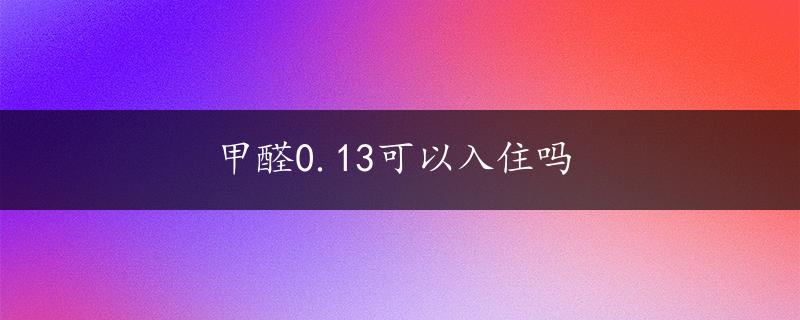 甲醛0.13可以入住吗